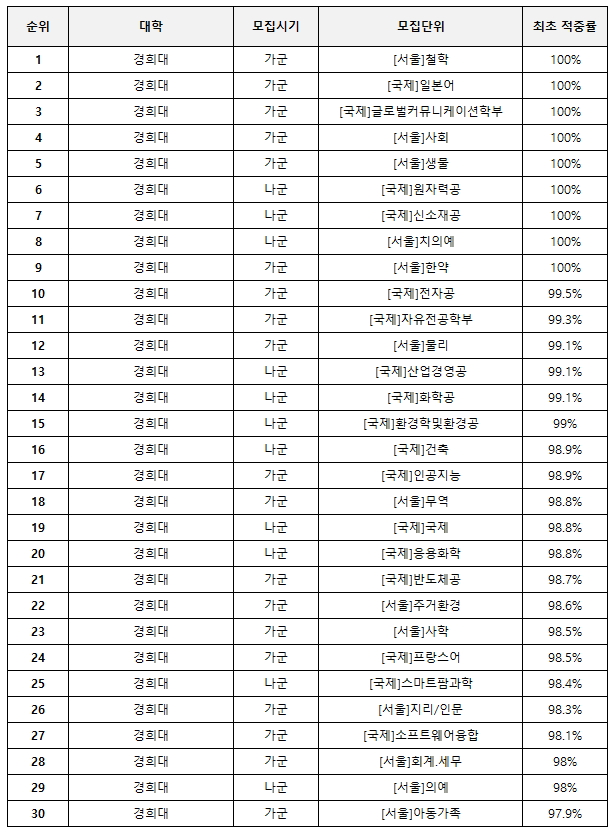 | 순위 | 대학 | 모집시기 | 모집단위 | 최초 적중률 |
|---|---|---|---|---|
| 1 | 경희대 | 가군 | [서울]철학 | 100% |
| 2 | 경희대 | 가군 | [국제]일본어 | 100% |
| 3 | 경희대 | 가군 | [국제]글로벌커뮤니케이션학부 | 100% |
| 4 | 경희대 | 가군 | [서울]사회 | 100% |
| 5 | 경희대 | 가군 | [서울]생물 | 100% |
| 6 | 경희대 | 나군 | [국제]원자력공 | 100% |
| 7 | 경희대 | 나군 | [국제]신소재공 | 100% |
| 8 | 경희대 | 나군 | [서울]치의예 | 100% |
| 9 | 경희대 | 가군 | [서울]한약 | 100% |
| 10 | 경희대 | 가군 | [국제]전자공 | 99.5% |
| 11 | 경희대 | 가군 | [국제]자유전공학부 | 99.3% |
| 12 | 경희대 | 가군 | [서울]물리 | 99.1% |
| 13 | 경희대 | 나군 | [국제]산업경영공 | 99.1% |
| 14 | 경희대 | 나군 | [국제]화학공 | 99.1% |
| 15 | 경희대 | 나군 | [국제]환경학및환경공 | 99% |
| 16 | 경희대 | 나군 | [국제]건축 | 98.9% |
| 17 | 경희대 | 가군 | [국제]인공지능 | 98.9% |
| 18 | 경희대 | 가군 | [서울]무역 | 98.8% |
| 19 | 경희대 | 나군 | [국제]국제 | 98.8% |
| 20 | 경희대 | 나군 | [국제]응용화학 | 98.8% |
| 21 | 경희대 | 가군 | [국제]반도체공 | 98.7% |
| 22 | 경희대 | 가군 | [서울]주거환경 | 98.6% |
| 23 | 경희대 | 가군 | [서울]사학 | 98.5% |
| 24 | 경희대 | 가군 | [국제]프랑스어 | 98.5% |
| 25 | 경희대 | 나군 | [국제]스마트팜과학 | 98.4% |
| 26 | 경희대 | 가군 | [서울]지리/인문 | 98.3% |
| 27 | 경희대 | 가군 | [국제]소프트웨어융합 | 98.1% |
| 28 | 경희대 | 가군 | [서울]회계.세무 | 98% |
| 29 | 경희대 | 나군 | [서울]의예 | 98% |
| 30 | 경희대 | 가군 | [서울]아동가족 | 97.9% |